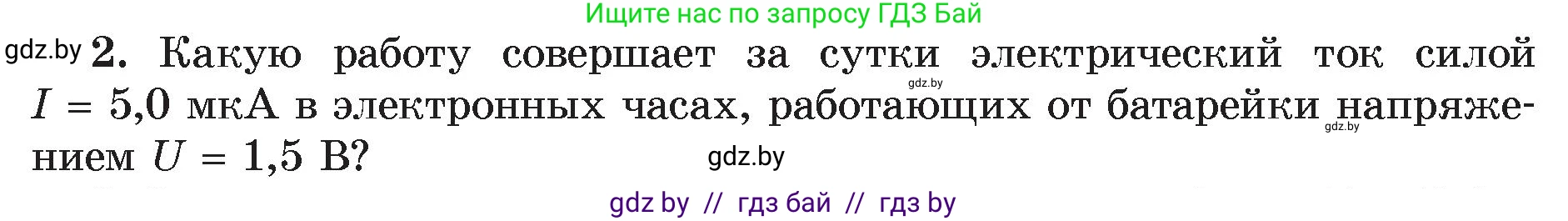 Ищите нас по запросу ГДЗ Бай

gdz.by 2. Какую работу совершает за сутки электрический ток силой $I = 5{,}0$ мкА в электронных часах, работающих от батарейки напряжением $U = 1{,}5$ В?

gdz.by

gdz.by

gdz.by

gdz by // гдз бай // гдз by